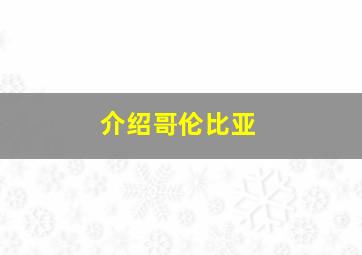 介绍哥伦比亚